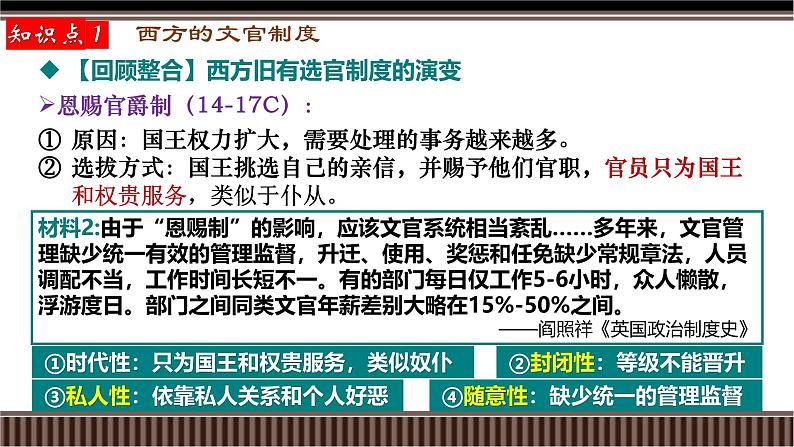 知识点1　西方的文官制度

◆【回顾整合】西方旧有选官制度的演变

➢恩赐官爵制（14-17C）：

① 原因：国王权力扩大，需要处理的事务越来越多。

② 选拔方式：国王挑选自己的亲信，并赐予他们官职，官员只为国王和权贵服务，类似于仆从。

材料2:由于“恩赐制”的影响，应该文官系统相当紊乱……多年来，文官管理缺少统一有效的管理监督，升迁、使用、奖惩和任免缺少常规章法，人员调配不当，工作时间长短不一。有的部门每日仅工作5-6小时，众人懒散，浮游度日。部门之间同类文官年薪差别大略在15%-50%之间。
——阎照祥《英国政治制度史》

①时代性：只为国王和权贵服务，类似奴仆

②封闭性：等级不能晋升

③私人性：依靠私人关系和个人好恶

④随意性：缺少统一的管理监督